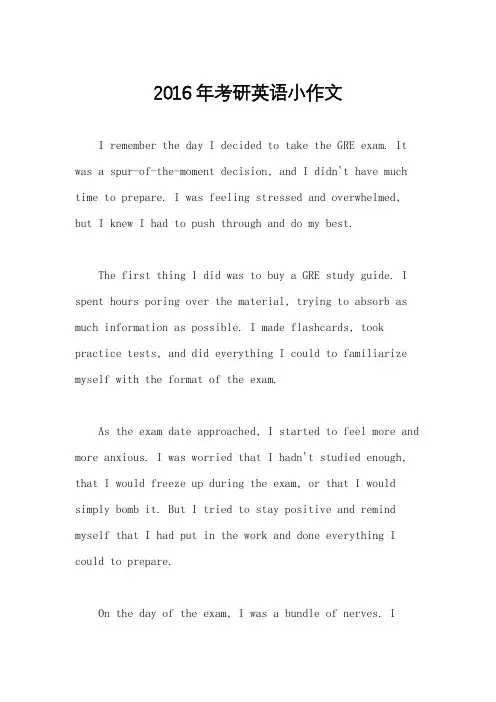 2016年考研英语小作文

I remember the day I decided to take the GRE exam. It was a spur-of-the-moment decision, and I didn't have much time to prepare. I was feeling stressed and overwhelmed, but I knew I had to push through and do my best.

The first thing I did was to buy a GRE study guide. I spent hours poring over the material, trying to absorb as much information as possible. I made flashcards, took practice tests, and did everything I could to familiarize myself with the format of the exam.

As the exam date approached, I started to feel more and more anxious. I was worried that I hadn't studied enough, that I would freeze up during the exam, or that I would simply bomb it. But I tried to stay positive and remind myself that I had put in the work and done everything I could to prepare.

On the day of the exam, I was a bundle of nerves. I